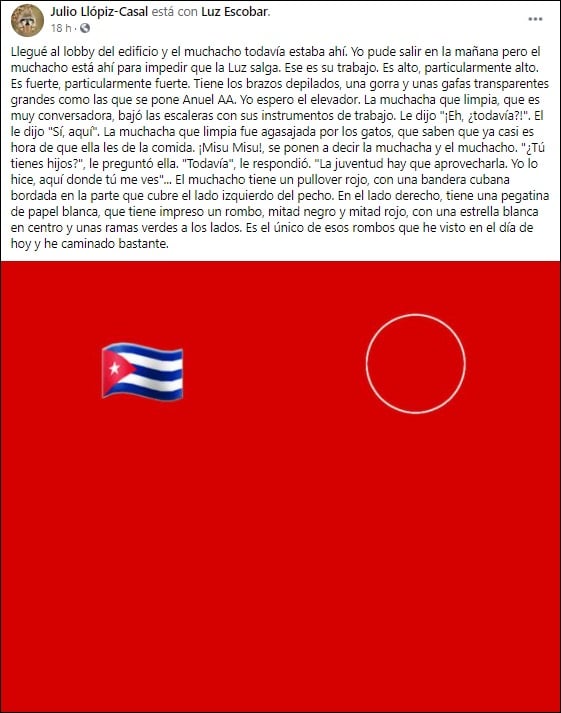 Julio Llópiz-Casal está con Luz Escobar.
18 h ·

Llegué al lobby del edificio y el muchacho todavía estaba ahí. Yo pude salir en la mañana pero el muchacho está ahí para impedir que la Luz salga. Ese es su trabajo. Es alto, particularmente alto. Es fuerte, particularmente fuerte. Tiene los brazos depilados, una gorra y unas gafas transparentes grandes como las que se pone Anuel AA. Yo espero el elevador. La muchacha que limpia, que es muy conversadora, bajó las escaleras con sus instrumentos de trabajo. Le dijo "¡Eh, ¿todavía?!". El le dijo "Sí, aquí". La muchacha que limpia fue agasajada por los gatos, que saben que ya casi es hora de que ella les de la comida. ¡Misu Misu!, se ponen a decir la muchacha y el muchacho. "¿Tú tienes hijos?", le preguntó ella. "Todavía", le respondió. "La juventud hay que aprovecharla. Yo lo hice, aquí donde tú me ves"... El muchacho tiene un pullover rojo, con una bandera cubana bordada en la parte que cubre el lado izquierdo del pecho. En el lado derecho, tiene una pegatina de papel blanca, que tiene impreso un rombo, mitad negro y mitad rojo, con una estrella blanca en centro y unas ramas verdes a los lados. Es el único de esos rombos que he visto en el día de hoy y he caminado bastante.